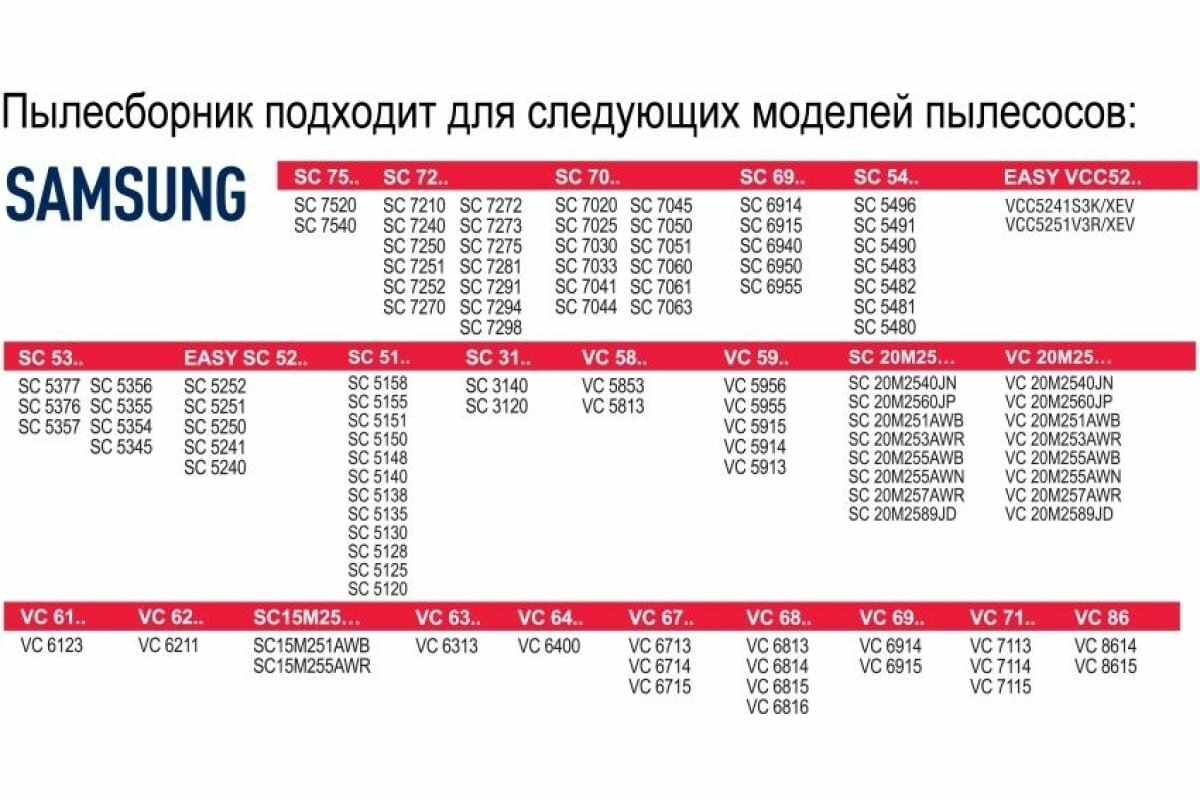 Пылесборник подходит для следующих моделей пылесосов:

SAMSUNG

SC 75..
SC 7520
SC 7540

SC 72..
SC 7210
SC 7240
SC 7250
SC 7251
SC 7252
SC 7270
SC 7272
SC 7273
SC 7275
SC 7281
SC 7291
SC 7294
SC 7298

SC 70..
SC 7020
SC 7025
SC 7030
SC 7033
SC 7041
SC 7044
SC 7045
SC 7050
SC 7051
SC 7060
SC 7061
SC 7063

SC 69..
SC 6914
SC 6915
SC 6940
SC 6950
SC 6955

SC 54..
SC 5496
SC 5491
SC 5490
SC 5483
SC 5482
SC 5481
SC 5480

EASY VCC52..
VCC5241S3K/XEV
VCC5251V3R/XEV

SC 53..
SC 5377
SC 5376
SC 5357
SC 5356
SC 5355
SC 5354
SC 5345

EASY SC 52..
SC 5252
SC 5251
SC 5250
SC 5241
SC 5240

SC 51..
SC 5158
SC 5155
SC 5151
SC 5150
SC 5148
SC 5140
SC 5138
SC 5135
SC 5130
SC 5128
SC 5125
SC 5120

SC 31..
SC 3140
SC 3120

VC 58..
VC 5853
VC 5813

VC 59..
VC 5956
VC 5955
VC 5915
VC 5914
VC 5913

SC 20M25...
SC 20M2540JN
SC 20M2560JP
SC 20M251AWB
SC 20M253AWR
SC 20M255AWB
SC 20M255AWN
SC 20M257AWR
SC 20M2589JD

VC 20M25...
VC 20M2540JN
VC 20M2560JP
VC 20M251AWB
VC 20M253AWR
VC 20M255AWB
VC 20M255AWN
VC 20M257AWR
VC 20M2589JD

VC 61..
VC 6123

VC 62..
VC 6211

SC15M25...
SC15M251AWB
SC15M255AWR

VC 63..
VC 6313

VC 64..
VC 6400

VC 67..
VC 6713
VC 6714
VC 6715

VC 68..
VC 6813
VC 6814
VC 6815
VC 6816

VC 69..
VC 6914
VC 6915

VC 71..
VC 7113
VC 7114
VC 7115

VC 86
VC 8614
VC 8615